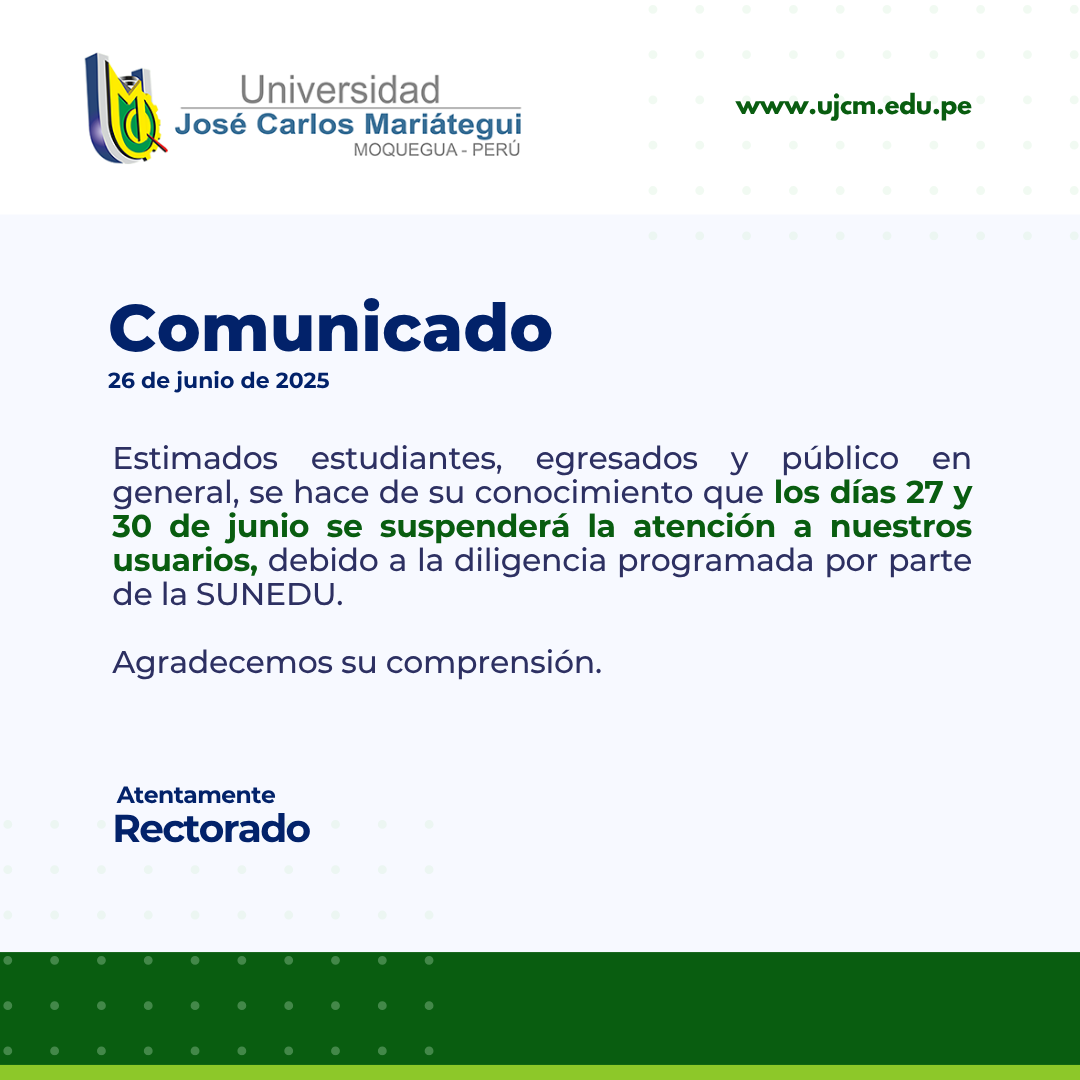 Universidad
José Carlos Mariátegui
MOQUEGUA - PERÚ

www.ujcm.edu.pe

Comunicado
26 de junio de 2025

Estimados estudiantes, egresados y público en general, se hace de su conocimiento que los días 27 y 30 de junio se suspenderá la atención a nuestros usuarios, debido a la diligencia programada por parte de la SUNEDU.

Agradecemos su comprensión.

Atentamente
Rectorado